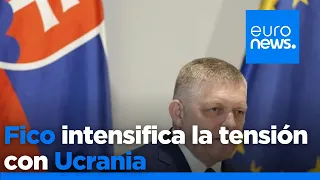 euro
news.

Fico intensifica la tensión con Ucrania